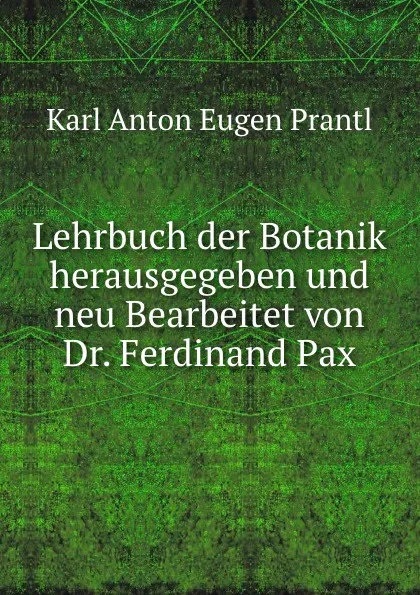 Karl Anton Eugen Prantl

Lehrbuch der Botanik herausgegeben und neu Bearbeitet von Dr. Ferdinand Pax